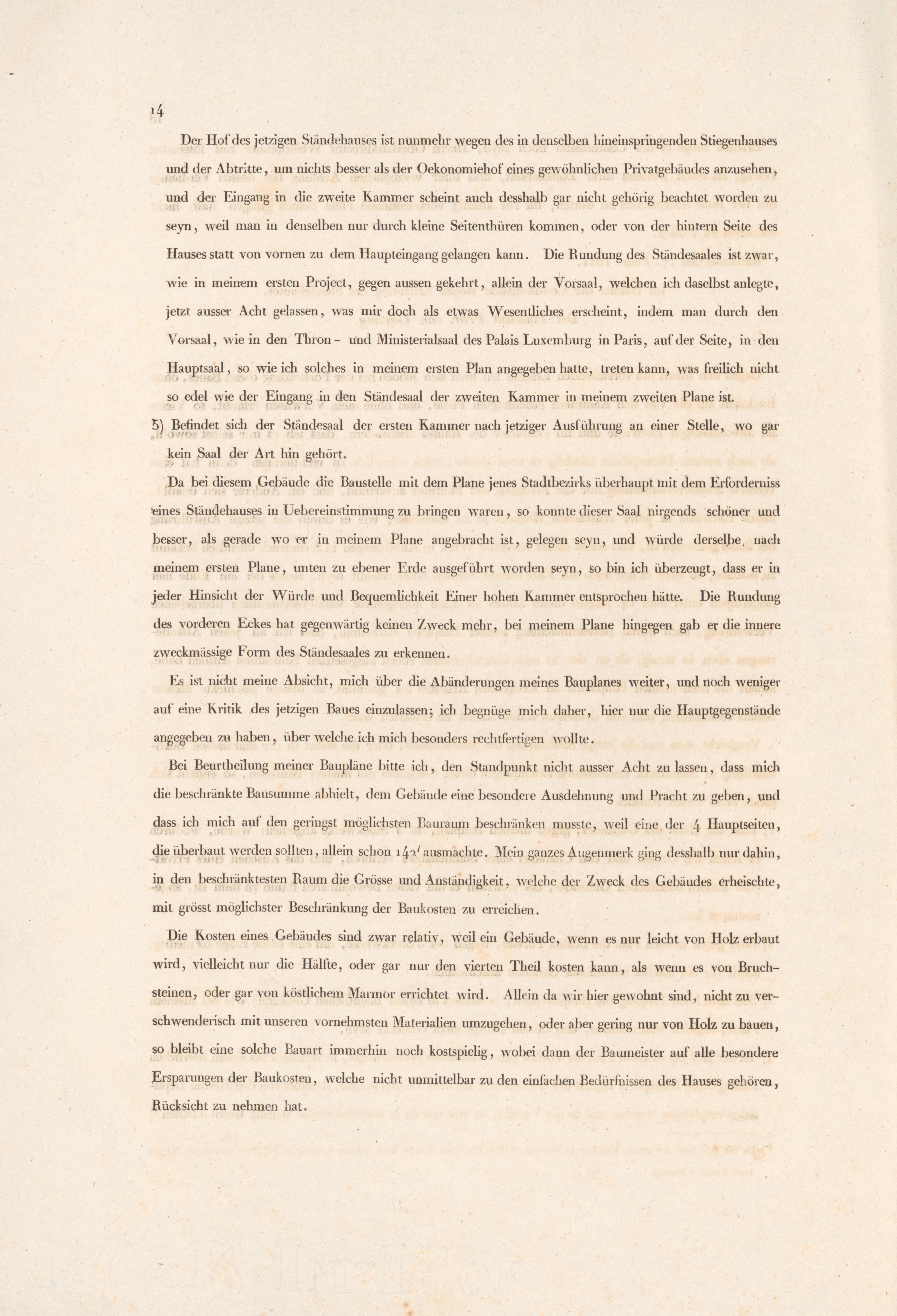 14

Der Hof des jetzigen Ständehauses ist nunmehr wegen des in denselben hineinspringenden Stiegenhauses und der Abtritte, um nichts besser als der Oekonomiehof eines gewöhnlichen Privatgebäudes anzusehen, und der Eingang in die zweite Kammer scheint auch desshalb gar nicht gehörig beachtet worden zu seyn, weil man in denselben nur durch kleine Seitenthüren kommen, oder von der hintern Seite des Hauses statt von vornen zu dem Haupteingang gelangen kann. Die Rundung des Ständesaales ist zwar, wie in meinem ersten Project, gegen aussen gekehrt, allein der Vorsaal, welchen ich daselbst anlegte, jetzt ausser Acht gelassen, was mir doch als etwas Wesentliches erscheint, indem man durch den Vorsaal, wie in den Thron- und Ministerialsaal des Palais Luxemburg in Paris, auf der Seite, in den Hauptsaal, so wie ich solches in meinem ersten Plan angegeben hatte, treten kann, was freilich nicht so edel wie der Eingang in den Ständesaal der zweiten Kammer in meinem zweiten Plane ist.

5) Befindet sich der Ständesaal der ersten Kammer nach jetziger Ausführung an einer Stelle, wo gar kein Saal der Art hin gehört.

Da bei diesem Gebäude die Baustelle mit dem Plane jenes Stadtbezirks überhaupt mit dem Erforderniss eines Ständehauses in Uebereinstimmung zu bringen waren, so konnte dieser Saal nirgends schöner und besser, als gerade wo er in meinem Plane angebracht ist, gelegen seyn, und würde derselbe, nach meinem ersten Plane, unten zu ebener Erde ausgeführt worden seyn, so bin ich überzeugt, dass er in jeder Hinsicht der Würde und Bequemlichkeit Einer hohen Kammer entsprochen hätte. Die Rundung des vorderen Eckes hat gegenwärtig keinen Zweck mehr, bei meinem Plane hingegen gab er die innere zweckmässige Form des Ständesaales zu erkennen.

Es ist nicht meine Absicht, mich über die Abänderungen meines Bauplanes weiter, und noch weniger auf eine Kritik des jetzigen Baues einzulassen; ich begnüge mich daher, hier nur die Hauptgegenstände angegeben zu haben, über welche ich mich besonders rechtfertigen wollte.

Bei Beurtheilung meiner Baupläne bitte ich, den Standpunkt nicht ausser Acht zu lassen, dass mich die beschränkte Bausumme abhielt, dem Gebäude eine besondere Ausdehnung und Pracht zu geben, und dass ich mich auf den geringst möglichsten Bauraum beschränken musste, weil eine der 4 Hauptseiten, die überbaut werden sollten, allein schon 142' ausmachte. Mein ganzes Augenmerk ging desshalb nur dahin, in den beschränktesten Raum die Grösse und Anständigkeit, welche der Zweck des Gebäudes erheischte, mit grösst möglichster Beschränkung der Baukosten zu erreichen.

Die Kosten eines Gebäudes sind zwar relativ, weil ein Gebäude, wenn es nur leicht von Holz erbaut wird, vielleicht nur die Hälfte, oder gar nur den vierten Theil kosten kann, als wenn es von Bruchsteinen, oder gar von köstlichem Marmor errichtet wird. Allein da wir hier gewohnt sind, nicht zu verschwenderisch mit unseren vornehmsten Materialien umzugehen, oder aber gering nur von Holz zu bauen, so bleibt eine solche Bauart immerhin noch kostspielig, wobei dann der Baumeister auf alle besondere Ersparungen der Baukosten, welche nicht unmittelbar zu den einfachen Bedürfnissen des Hauses gehören, Rücksicht zu nehmen hat.